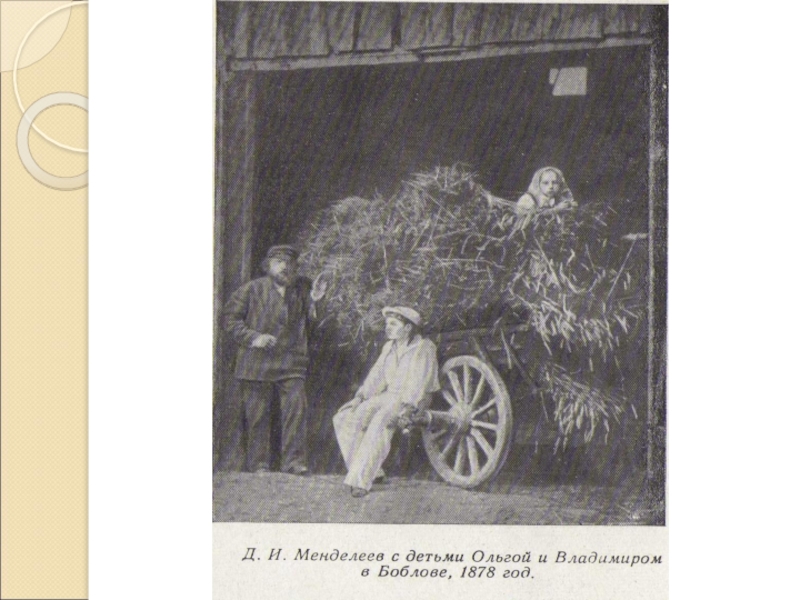 Д. И. Менделеев с детьми Ольгой и Владимиром в Боблове, 1878 год.